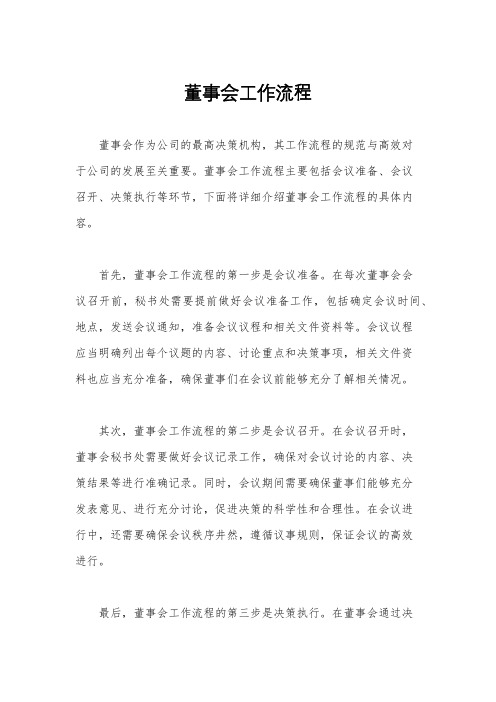 董事会工作流程

董事会作为公司的最高决策机构，其工作流程的规范与高效对于公司的发展至关重要。董事会工作流程主要包括会议准备、会议召开、决策执行等环节，下面将详细介绍董事会工作流程的具体内容。

首先，董事会工作流程的第一步是会议准备。在每次董事会会议召开前，秘书处需要提前做好会议准备工作，包括确定会议时间、地点，发送会议通知，准备会议议程和相关文件资料等。会议议程应当明确列出每个议题的内容、讨论重点和决策事项，相关文件资料也应当充分准备，确保董事们在会议前能够充分了解相关情况。

其次，董事会工作流程的第二步是会议召开。在会议召开时，董事会秘书处需要做好会议记录工作，确保对会议讨论的内容、决策结果等进行准确记录。同时，会议期间需要确保董事们能够充分发表意见、进行充分讨论，促进决策的科学性和合理性。在会议进行中，还需要确保会议秩序井然，遵循议事规则，保证会议的高效进行。

最后，董事会工作流程的第三步是决策执行。在董事会通过决